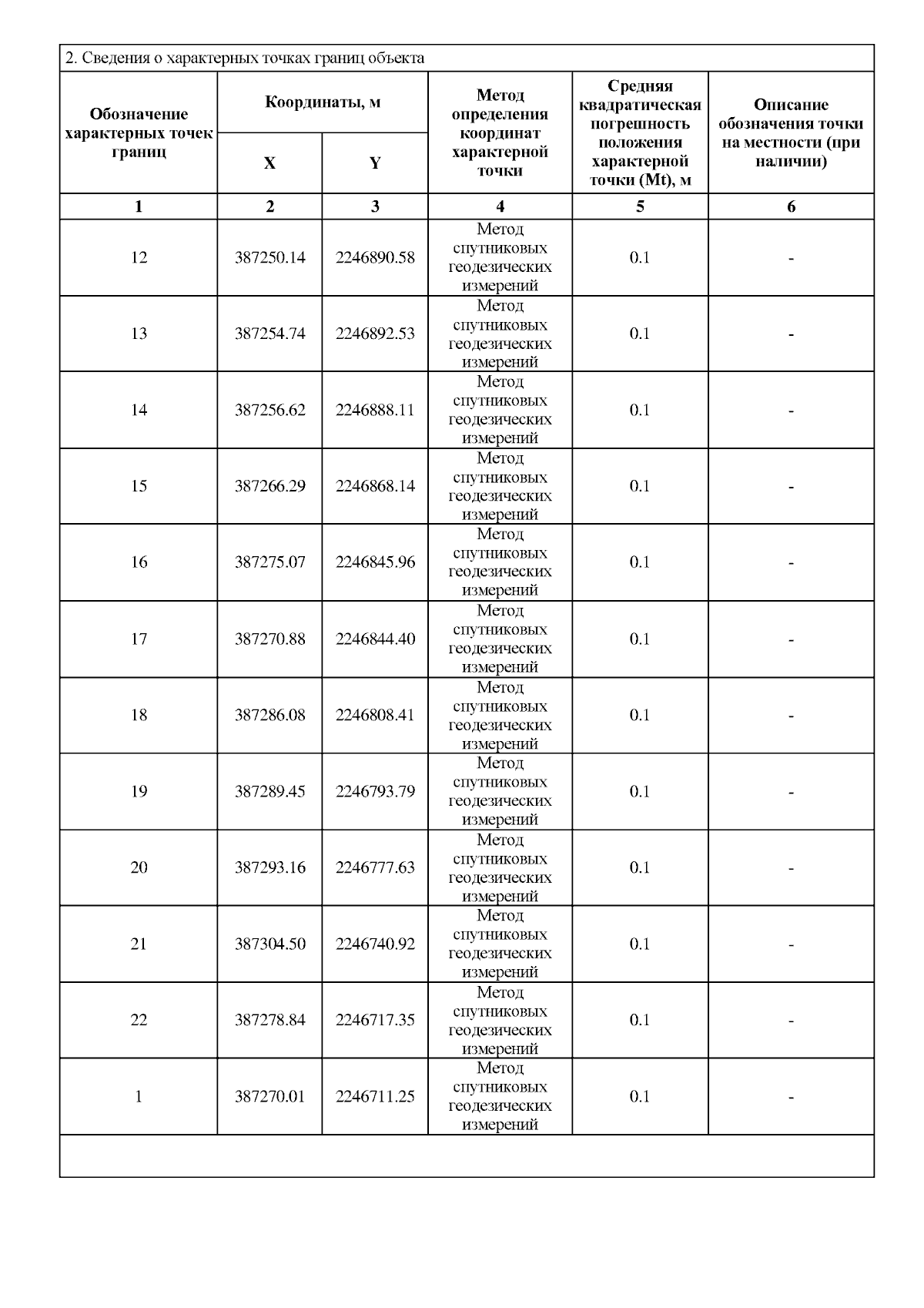 2. Сведения о характерных точках границ объекта

| Обозначение характерных точек границ | Координаты, м X | Координаты, м Y | Метод определения координат характерной точки | Средняя квадратическая погрешность положения характерной точки (Mt), м | Описание обозначения точки на местности (при наличии) |
|---|---|---|---|---|---|
| 1 | 2 | 3 | 4 | 5 | 6 |
| 12 | 387250.14 | 2246890.58 | Метод спутниковых геодезических измерений | 0.1 | - |
| 13 | 387254.74 | 2246892.53 | Метод спутниковых геодезических измерений | 0.1 | - |
| 14 | 387256.62 | 2246888.11 | Метод спутниковых геодезических измерений | 0.1 | - |
| 15 | 387266.29 | 2246868.14 | Метод спутниковых геодезических измерений | 0.1 | - |
| 16 | 387275.07 | 2246845.96 | Метод спутниковых геодезических измерений | 0.1 | - |
| 17 | 387270.88 | 2246844.40 | Метод спутниковых геодезических измерений | 0.1 | - |
| 18 | 387286.08 | 2246808.41 | Метод спутниковых геодезических измерений | 0.1 | - |
| 19 | 387289.45 | 2246793.79 | Метод спутниковых геодезических измерений | 0.1 | - |
| 20 | 387293.16 | 2246777.63 | Метод спутниковых геодезических измерений | 0.1 | - |
| 21 | 387304.50 | 2246740.92 | Метод спутниковых геодезических измерений | 0.1 | - |
| 22 | 387278.84 | 2246717.35 | Метод спутниковых геодезических измерений | 0.1 | - |
| 1 | 387270.01 | 2246711.25 | Метод спутниковых геодезических измерений | 0.1 | - |